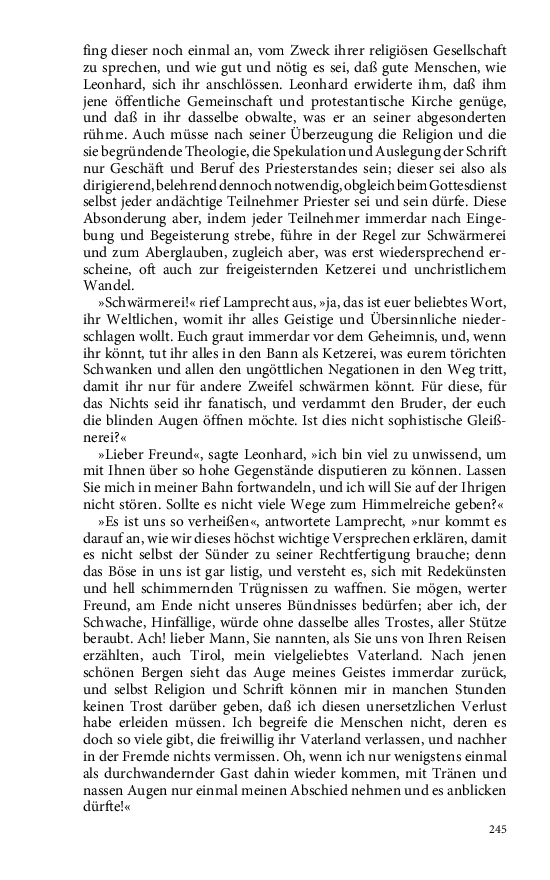 fing dieser noch einmal an, vom Zweck ihrer religiösen Gesellschaft zu sprechen, und wie gut und nötig es sei, daß gute Menschen, wie Leonhard, sich ihr anschlössen. Leonhard erwiderte ihm, daß ihm jene öffentliche Gemeinschaft und protestantische Kirche genüge, und daß in ihr dasselbe obwalte, was er an seiner abgesonderten rühme. Auch müsse nach seiner Überzeugung die Religion und die sie begründende Theologie, die Spekulation und Auslegung der Schrift nur Geschäft und Beruf des Priesterstandes sein; dieser sei also als dirigierend, belehrend dennoch notwendig, obgleich beim Gottesdienst selbst jeder andächtige Teilnehmer Priester sei und sein dürfe. Diese Absonderung aber, indem jeder Teilnehmer immerdar nach Eingebung und Begeisterung strebe, führe in der Regel zur Schwärmerei und zum Aberglauben, zugleich aber, was erst wiedersprechend erscheine, oft auch zur freigeisternden Ketzerei und unchristlichem Wandel.

»Schwärmerei!« rief Lamprecht aus, »ja, das ist euer beliebtes Wort, ihr Weltlichen, womit ihr alles Geistige und Übersinnliche niederschlagen wollt. Euch graut immerdar vor dem Geheimnis, und, wenn ihr könnt, tut ihr alles in den Bann als Ketzerei, was eurem törichten Schwanken und allen den ungöttlichen Negationen in den Weg tritt, damit ihr nur für andere Zweifel schwärmen könnt. Für diese, für das Nichts seid ihr fanatisch, und verdammt den Bruder, der euch die blinden Augen öffnen möchte. Ist dies nicht sophistische Gleißnerei?«

»Lieber Freund«, sagte Leonhard, »ich bin viel zu unwissend, um mit Ihnen über so hohe Gegenstände disputieren zu können. Lassen Sie mich in meiner Bahn fortwandeln, und ich will Sie auf der Ihrigen nicht stören. Sollte es nicht viele Wege zum Himmelreiche geben?«

»Es ist uns so verheißen«, antwortete Lamprecht, »nur kommt es darauf an, wie wir dieses höchst wichtige Versprechen erklären, damit es nicht selbst der Sünder zu seiner Rechtfertigung brauche; denn das Böse in uns ist gar listig, und versteht es, sich mit Redekünsten und hell schimmernden Trügnissen zu waffnen. Sie mögen, werter Freund, am Ende nicht unseres Bündnisses bedürfen; aber ich, der Schwache, Hinfällige, würde ohne dasselbe alles Trostes, aller Stütze beraubt. Ach! lieber Mann, Sie nannten, als Sie uns von Ihren Reisen erzählten, auch Tirol, mein vielgeliebtes Vaterland. Nach jenen schönen Bergen sieht das Auge meines Geistes immerdar zurück, und selbst Religion und Schrift können mir in manchen Stunden keinen Trost darüber geben, daß ich diesen unersetzlichen Verlust habe erleiden müssen. Ich begreife die Menschen nicht, deren es doch so viele gibt, die freiwillig ihr Vaterland verlassen, und nachher in der Fremde nichts vermissen. Oh, wenn ich nur wenigstens einmal als durchwandernder Gast dahin wieder kommen, mit Tränen und nassen Augen nur einmal meinen Abschied nehmen und es anblicken dürfte!«

245